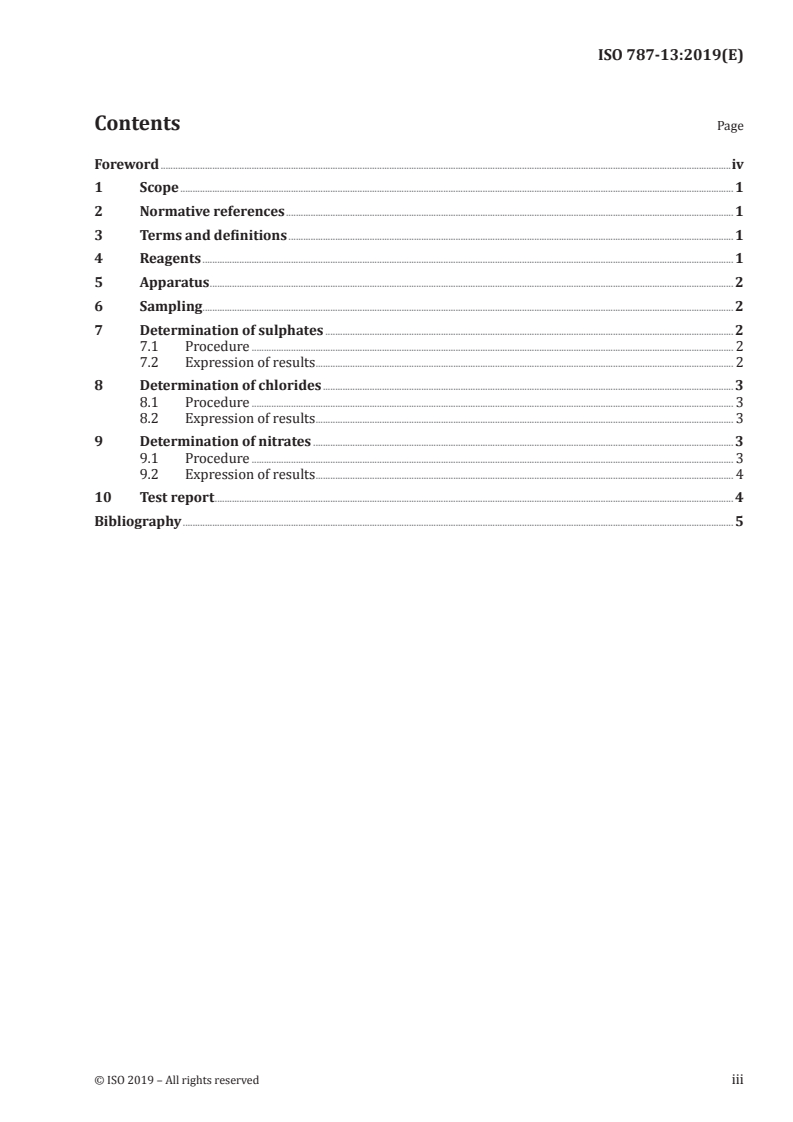 ISO 787-13:2019(E)

Contents

Page

Foreword iv
1 Scope 1
2 Normative references 1
3 Terms and definitions 1
4 Reagents 1
5 Apparatus 2
6 Sampling 2
7 Determination of sulphates 2
7.1 Procedure 2
7.2 Expression of results 2
8 Determination of chlorides 3
8.1 Procedure 3
8.2 Expression of results 3
9 Determination of nitrates 3
9.1 Procedure 3
9.2 Expression of results 4
10 Test report 4
Bibliography 5

© ISO 2019 – All rights reserved

iii